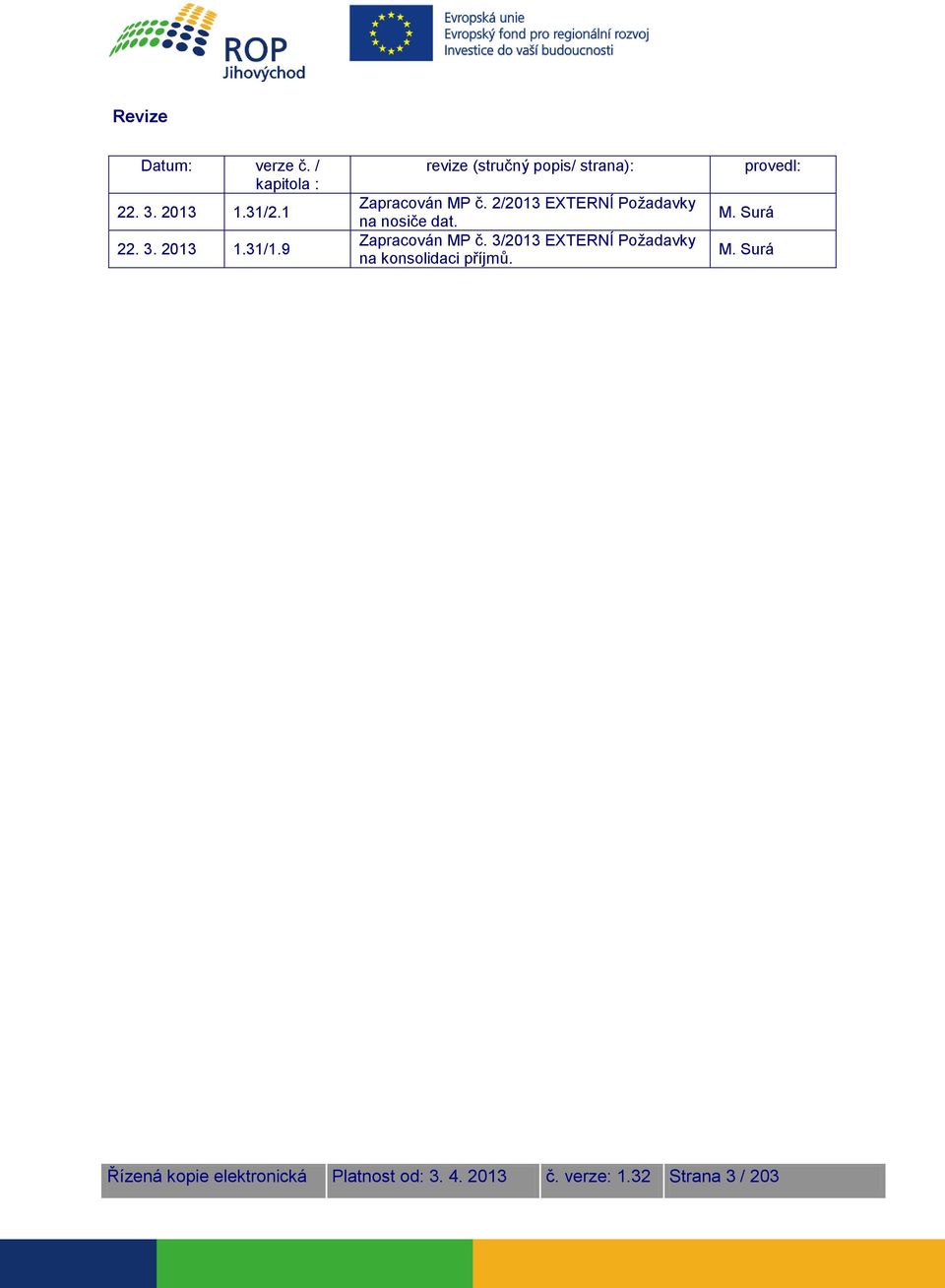 ROP
Jihovýchod

Evropská unie
Evropský fond pro regionální rozvoj
Investice do vaší budoucnosti

Revize

| Datum: | verze č. / kapitola : | revize (stručný popis/ strana): | provedl: |
|---|---|---|---|
| 22. 3. 2013 | 1.31/2.1 | Zapracován MP č. 2/2013 EXTERNÍ Požadavky na nosiče dat. | M. Surá |
| 22. 3. 2013 | 1.31/1.9 | Zapracován MP č. 3/2013 EXTERNÍ Požadavky na konsolidaci příjmů. | M. Surá |

| Řízená kopie elektronická | Platnost od: 3. 4. 2013 | č. verze: 1.32 | Strana 3 / 203 |
|---|---|---|---|